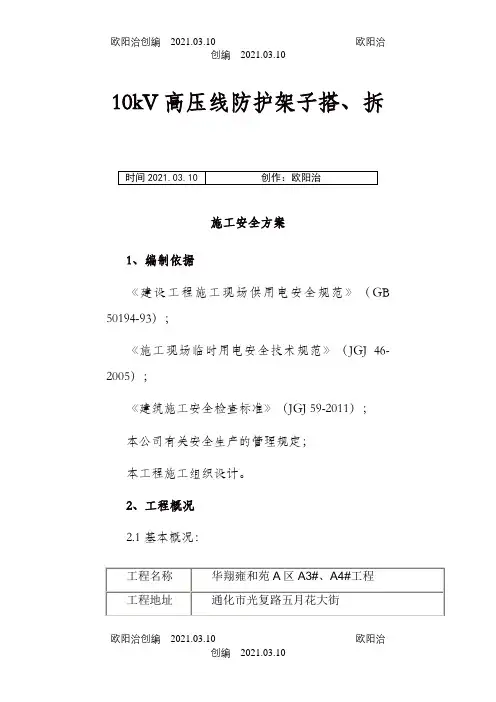 欧阳治创编 2021.03.10 欧阳治创编 2021.03.10

10kV 高压线防护架子搭、拆

| 时间 2021.03.10 | 创作：欧阳治 |
|---|---|

施工安全方案

1、编制依据

《建设工程施工现场供用电安全规范》（GB 50194-93）；

《施工现场临时用电安全技术规范》（JGJ 46-2005）；

《建筑施工安全检查标准》（JGJ 59-2011）；

本公司有关安全生产的管理规定；

本工程施工组织设计。

2、工程概况

2.1 基本概况：

| 工程名称 | 华翔雍和苑 A 区 A3#、A4#工程 |
|---|---|
| 工程地址 | 通化市光复路五月花大街 |

欧阳治创编 2021.03.10 欧阳治创编 2021.03.10